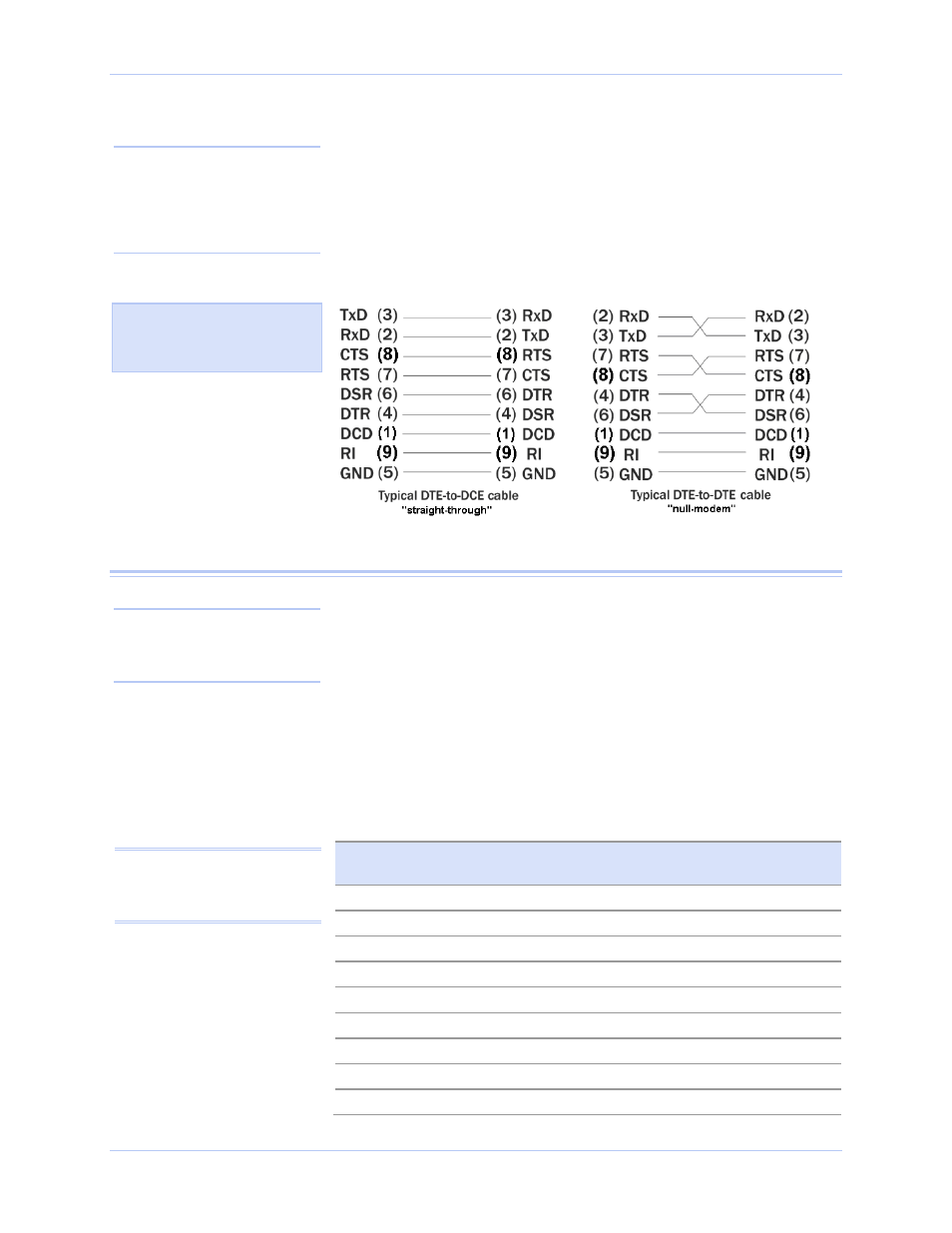 TxD (3) (3) RxD
RxD (2) (2) TxD
CTS (8) (8) RTS
RTS (7) (7) CTS
DSR (6) (6) DTR
DTR (4) (4) DSR
DCD (1) (1) DCD
RI (9) (9) RI
GND (5) (5) GND

Typical DTE-to-DCE cable
"straight-through"

(2) RxD RxD (2)
(3) TxD TxD (3)
(7) RTS RTS (7)
(8) CTS CTS (8)
(4) DTR DTR (4)
(6) DSR DSR (6)
(1) DCD DCD (1)
(9) RI RI (9)
(5) GND GND (5)

Typical DTE-to-DTE cable
"null-modem"